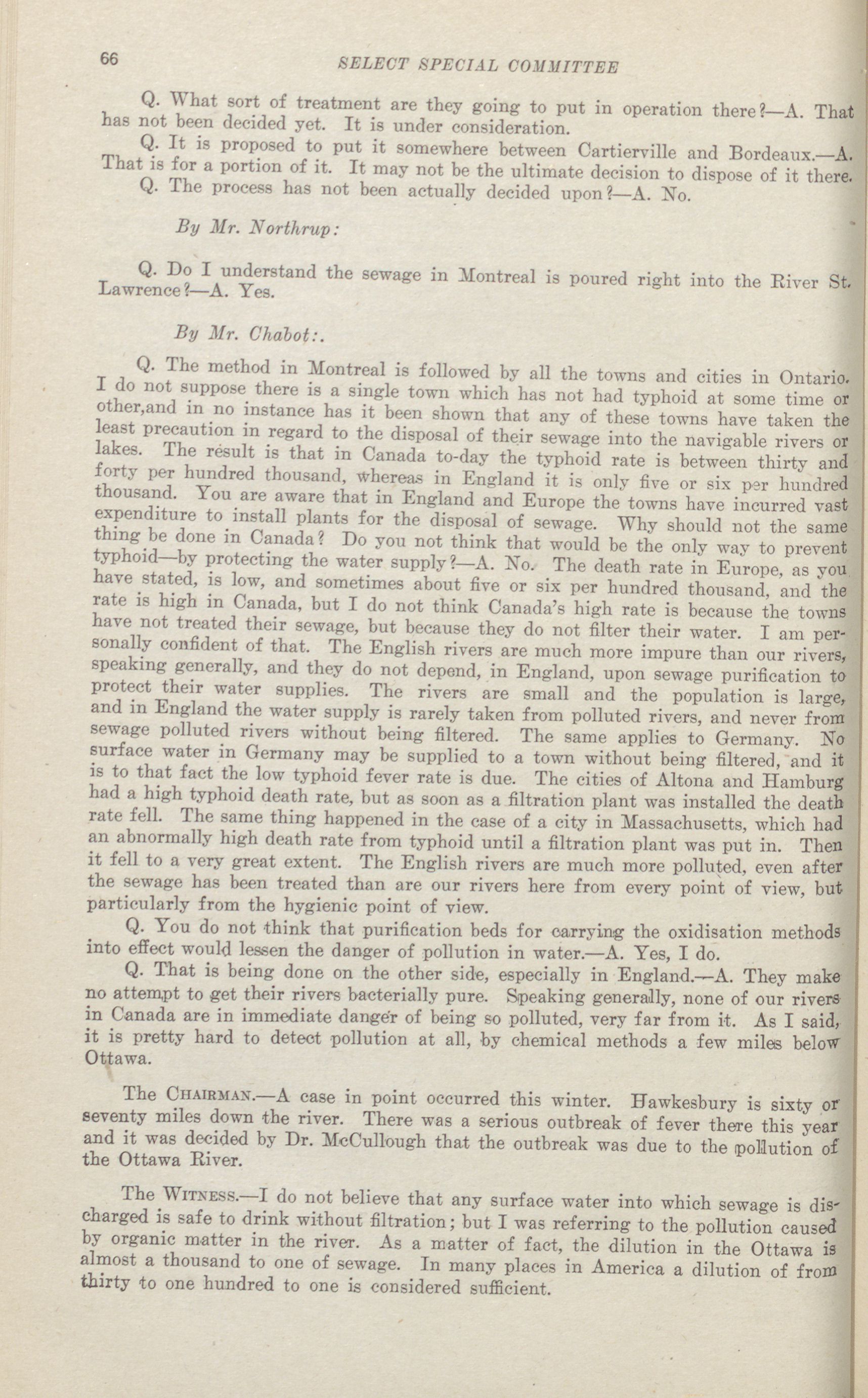 66 SELECT SPECIAL COMMITTEE

Q. What sort of treatment are they going to put in operation there?—A. That has not been decided yet. It is under consideration.

Q. It is proposed to put it somewhere between Cartierville and Bordeaux.—A. That is for a portion of it. It may not be the ultimate decision to dispose of it there.

Q. The process has not been actually decided upon?—A. No.

By Mr. Northrup:

Q. Do I understand the sewage in Montreal is poured right into the River St. Lawrence?—A. Yes.

By Mr. Chabot:.

Q. The method in Montreal is followed by all the towns and cities in Ontario. I do not suppose there is a single town which has not had typhoid at some time or other,and in no instance has it been shown that any of these towns have taken the least precaution in regard to the disposal of their sewage into the navigable rivers or lakes. The result is that in Canada to-day the typhoid rate is between thirty and forty per hundred thousand, whereas in England it is only five or six per hundred thousand. You are aware that in England and Europe the towns have incurred vast expenditure to install plants for the disposal of sewage. Why should not the same thing be done in Canada? Do you not think that would be the only way to prevent typhoid—by protecting the water supply?—A. No. The death rate in Europe, as you have stated, is low, and sometimes about five or six per hundred thousand, and the rate is high in Canada, but I do not think Canada's high rate is because the towns have not treated their sewage, but because they do not filter their water. I am personally confident of that. The English rivers are much more impure than our rivers, speaking generally, and they do not depend, in England, upon sewage purification to protect their water supplies. The rivers are small and the population is large, and in England the water supply is rarely taken from polluted rivers, and never from sewage polluted rivers without being filtered. The same applies to Germany. No surface water in Germany may be supplied to a town without being filtered, and it is to that fact the low typhoid fever rate is due. The cities of Altona and Hamburg had a high typhoid death rate, but as soon as a filtration plant was installed the death rate fell. The same thing happened in the case of a city in Massachusetts, which had an abnormally high death rate from typhoid until a filtration plant was put in. Then it fell to a very great extent. The English rivers are much more polluted, even after the sewage has been treated than are our rivers here from every point of view, but particularly from the hygienic point of view.

Q. You do not think that purification beds for carrying the oxidisation methods into effect would lessen the danger of pollution in water.—A. Yes, I do.

Q. That is being done on the other side, especially in England.—A. They make no attempt to get their rivers bacterially pure. Speaking generally, none of our rivers in Canada are in immediate danger of being so polluted, very far from it. As I said, it is pretty hard to detect pollution at all, by chemical methods a few miles below Ottawa.

The CHAIRMAN.—A case in point occurred this winter. Hawkesbury is sixty or seventy miles down the river. There was a serious outbreak of fever there this year and it was decided by Dr. McCullough that the outbreak was due to the pollution of the Ottawa River.

The WITNESS.—I do not believe that any surface water into which sewage is discharged is safe to drink without filtration; but I was referring to the pollution caused by organic matter in the river. As a matter of fact, the dilution in the Ottawa is almost a thousand to one of sewage. In many places in America a dilution of from thirty to one hundred to one is considered sufficient.